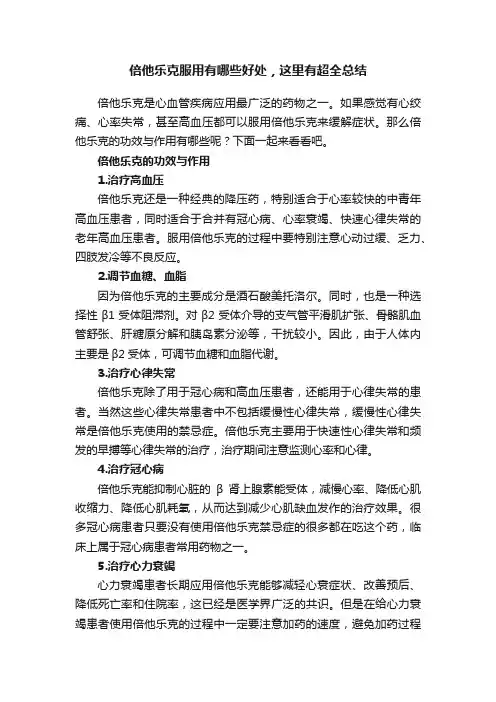 倍他乐克服用有哪些好处，这里有超全总结

倍他乐克是心血管疾病应用最广泛的药物之一。如果感觉有心绞痛、心率失常，甚至高血压都可以服用倍他乐克来缓解症状。那么倍他乐克的功效与作用有哪些呢？下面一起来看看吧。

倍他乐克的功效与作用

1.治疗高血压

倍他乐克还是一种经典的降压药，特别适合于心率较快的中青年高血压患者，同时适合于合并有冠心病、心率衰竭、快速心律失常的老年高血压患者。服用倍他乐克的过程中要特别注意心动过缓、乏力、四肢发冷等不良反应。

2.调节血糖、血脂

因为倍他乐克的主要成分是酒石酸美托洛尔。同时，也是一种选择性 β1 受体阻滞剂。对 β2 受体介导的支气管平滑肌扩张、骨骼肌血管舒张、肝糖原分解和胰岛素分泌等，干扰较小。因此，由于人体内主要是 β2 受体，可调节血糖和血脂代谢。

3.治疗心律失常

倍他乐克除了用于冠心病和高血压患者，还能用于心律失常的患者。当然这些心律失常患者中不包括缓慢性心律失常，缓慢性心律失常是倍他乐克使用的禁忌症。倍他乐克主要用于快速性心律失常和频发的早搏等心律失常的治疗，治疗期间注意监测心率和心律。

4.治疗冠心病

倍他乐克能抑制心脏的 β 肾上腺素能受体，减慢心率、降低心肌收缩力、降低心肌耗氧，从而达到减少心肌缺血发作的治疗效果。很多冠心病患者只要没有使用倍他乐克禁忌症的很多都在吃这个药，临床上属于冠心病患者常用药物之一。

5.治疗心力衰竭

心力衰竭患者长期应用倍他乐克能够减轻心衰症状、改善预后、降低死亡率和住院率，这已经是医学界广泛的共识。但是在给心力衰竭患者使用倍他乐克的过程中一定要注意加药的速度，避免加药过程